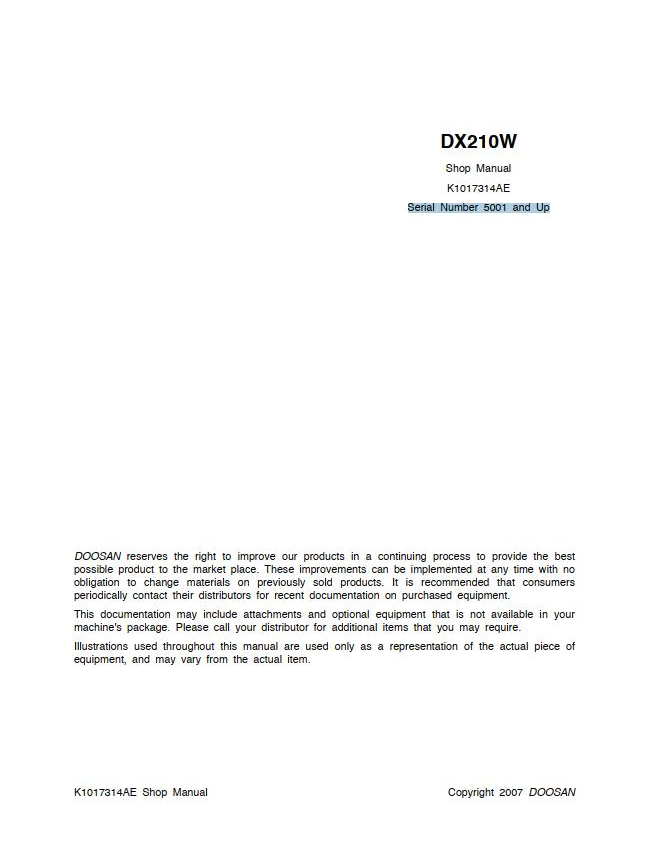 DX210W

Shop Manual

K1017314AE

Serial Number 5001 and Up

DOOSAN reserves the right to improve our products in a continuing process to provide the best possible product to the market place. These improvements can be implemented at any time with no obligation to change materials on previously sold products. It is recommended that consumers periodically contact their distributors for recent documentation on purchased equipment.

This documentation may include attachments and optional equipment that is not available in your machine's package. Please call your distributor for additional items that you may require.

Illustrations used throughout this manual are used only as a representation of the actual piece of equipment, and may vary from the actual item.

K1017314AE Shop Manual

Copyright 2007 DOOSAN